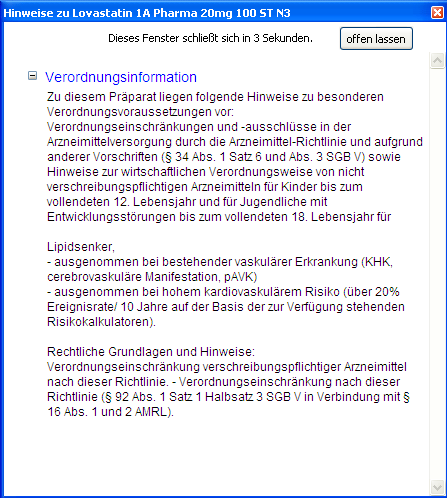 Hinweise zu Lovastatin 1A Pharma 20mg 100 ST N3

Dieses Fenster schließt sich in 3 Sekunden.

offen lassen

Verordnungsinformation

Zu diesem Präparat liegen folgende Hinweise zu besonderen Verordnungsvoraussetzungen vor:
Verordnungseinschränkungen und -ausschlüsse in der Arzneimittelversorgung durch die Arzneimittel-Richtlinie und aufgrund anderer Vorschriften (§ 34 Abs. 1 Satz 6 und Abs. 3 SGB V) sowie Hinweise zur wirtschaftlichen Verordnungsweise von nicht verschreibungspflichtigen Arzneimitteln für Kinder bis zum vollendeten 12. Lebensjahr und für Jugendliche mit Entwicklungsstörungen bis zum vollendeten 18. Lebensjahr für

Lipidsenker,
- ausgenommen bei bestehender vaskulärer Erkrankung (KHK, cerebrovaskuläre Manifestation, pAVK)
- ausgenommen bei hohem kardiovaskulärem Risiko (über 20% Ereignisrate/ 10 Jahre auf der Basis der zur Verfügung stehenden Risikokalkulatoren).

Rechtliche Grundlagen und Hinweise:
Verordnungseinschränkung verschreibungspflichtiger Arzneimittel nach dieser Richtlinie. - Verordnungseinschränkung nach dieser Richtlinie (§ 92 Abs. 1 Satz 1 Halbsatz 3 SGB V in Verbindung mit § 16 Abs. 1 und 2 AMRL).